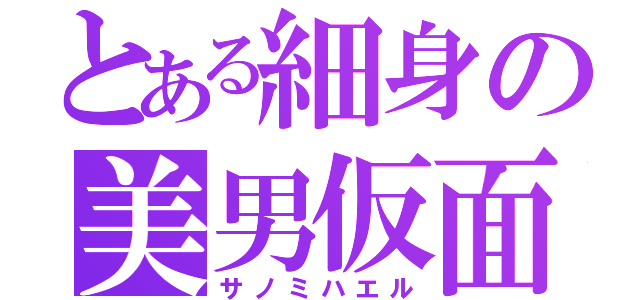 とある細身の
美男仮面
サノミハエル